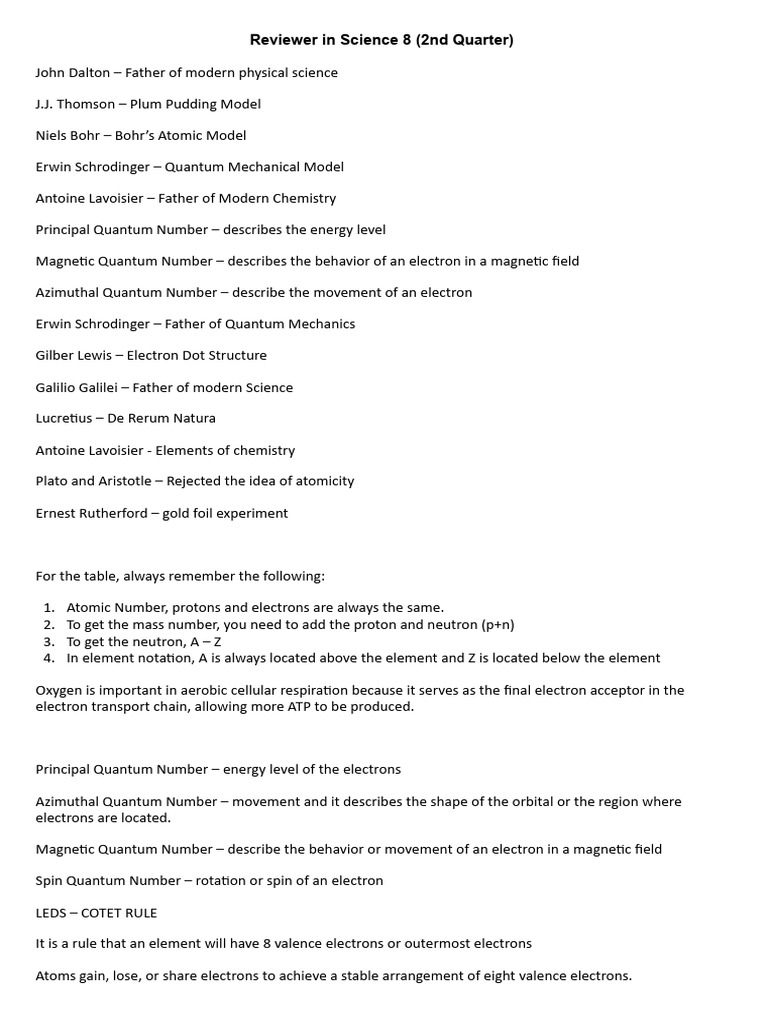 Reviewer in Science 8 (2nd Quarter)

John Dalton – Father of modern physical science

J.J. Thomson – Plum Pudding Model

Niels Bohr – Bohr's Atomic Model

Erwin Schrodinger – Quantum Mechanical Model

Antoine Lavoisier – Father of Modern Chemistry

Principal Quantum Number – describes the energy level

Magnetic Quantum Number – describes the behavior of an electron in a magnetic field

Azimuthal Quantum Number – describe the movement of an electron

Erwin Schrodinger – Father of Quantum Mechanics

Gilber Lewis – Electron Dot Structure

Galilio Galilei – Father of modern Science

Lucretius – De Rerum Natura

Antoine Lavoisier - Elements of chemistry

Plato and Aristotle – Rejected the idea of atomicity

Ernest Rutherford – gold foil experiment

For the table, always remember the following:

1. Atomic Number, protons and electrons are always the same.
2. To get the mass number, you need to add the proton and neutron (p+n)
3. To get the neutron, A – Z
4. In element notation, A is always located above the element and Z is located below the element

Oxygen is important in aerobic cellular respiration because it serves as the final electron acceptor in the electron transport chain, allowing more ATP to be produced.

Principal Quantum Number – energy level of the electrons

Azimuthal Quantum Number – movement and it describes the shape of the orbital or the region where electrons are located.

Magnetic Quantum Number – describe the behavior or movement of an electron in a magnetic field

Spin Quantum Number – rotation or spin of an electron

LEDS – COTET RULE

It is a rule that an element will have 8 valence electrons or outermost electrons

Atoms gain, lose, or share electrons to achieve a stable arrangement of eight valence electrons.